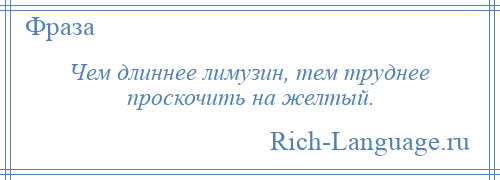 Фраза

Чем длиннее лимузин, тем труднее проскочить на желтый.

Rich-Language.ru